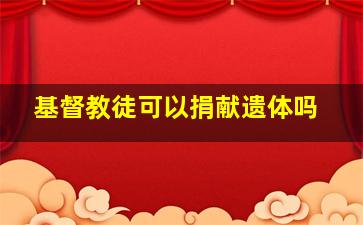 基督教徒可以捐献遗体吗